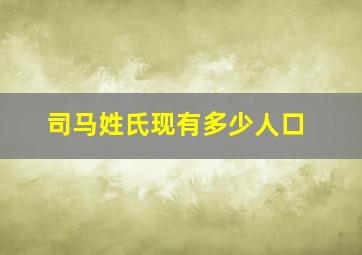 司马姓氏现有多少人口